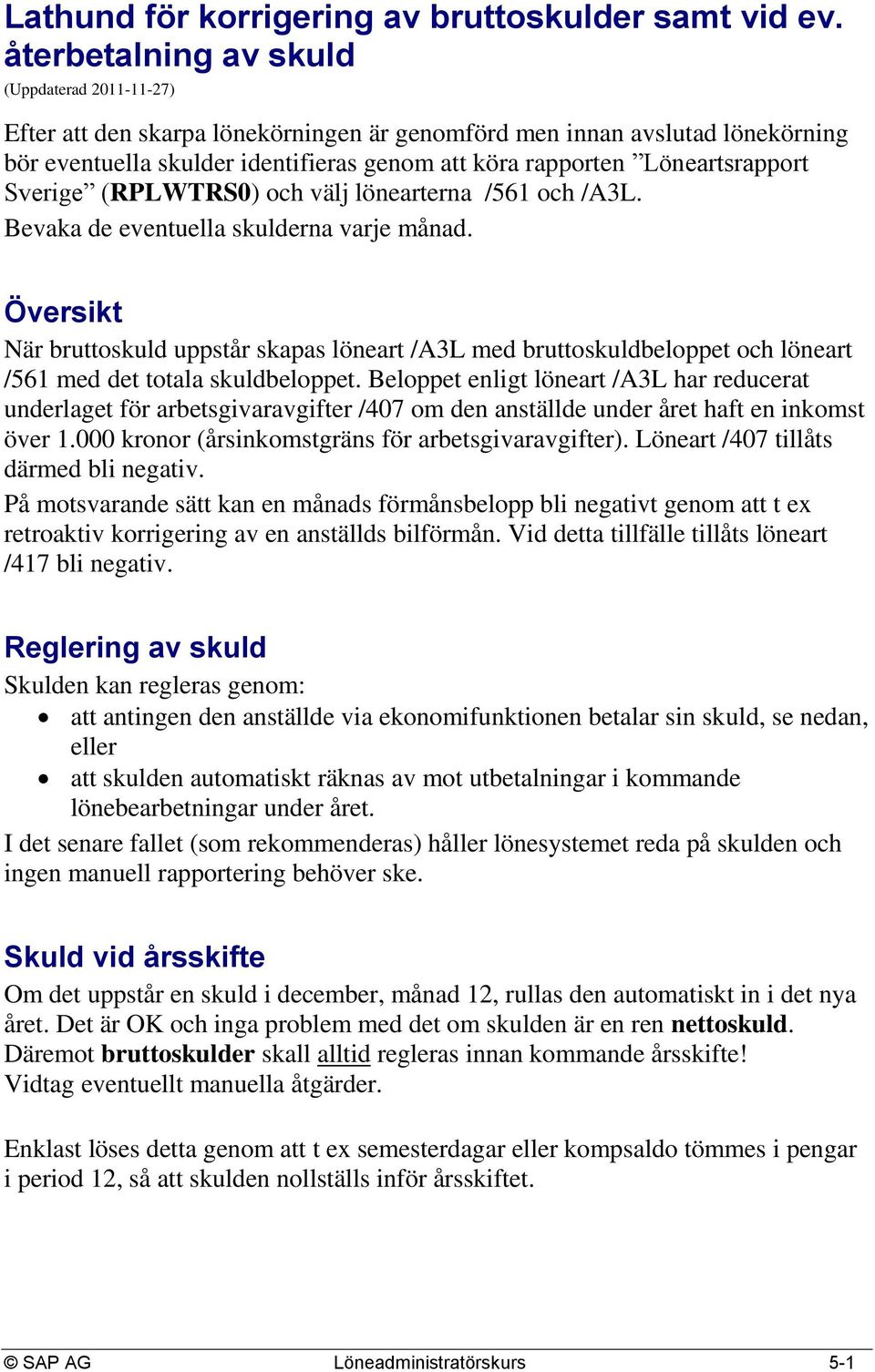 Lathund för korrigering av bruttoskulder samt vid ev. återbetalning av skuld
(Uppdaterad 2011-11-27)

Efter att den skarpa lönekörningen är genomförd men innan avslutad lönekörning bör eventuella skulder identifieras genom att köra rapporten ”Löneartsrapport Sverige” (RPLWTRS0) och välj lönearterna /561 och /A3L.
Bevaka de eventuella skulderna varje månad.

Översikt
När bruttoskuld uppstår skapas löneart /A3L med bruttoskuldbeloppet och löneart /561 med det totala skuldbeloppet. Beloppet enligt löneart /A3L har reducerat underlaget för arbetsgivaravgifter /407 om den anställde under året haft en inkomst över 1.000 kronor (årsinkomstgräns för arbetsgivaravgifter). Löneart /407 tillåts därmed bli negativ.
På motsvarande sätt kan en månads förmånsbelopp bli negativt genom att t ex retroaktiv korrigering av en anställds bilförmån. Vid detta tillfälle tillåts löneart /417 bli negativ.

Reglering av skuld
Skulden kan regleras genom:
• att antingen den anställde via ekonomifunktionen betalar sin skuld, se nedan, eller
• att skulden automatiskt räknas av mot utbetalningar i kommande lönebearbetningar under året.
I det senare fallet (som rekommenderas) håller lönesystemet reda på skulden och ingen manuell rapportering behöver ske.

Skuld vid årsskifte
Om det uppstår en skuld i december, månad 12, rullas den automatiskt in i det nya året. Det är OK och inga problem med det om skulden är en ren nettoskuld. Däremot bruttoskulder skall alltid regleras innan kommande årsskifte! Vidtag eventuellt manuella åtgärder.

Enklast löses detta genom att t ex semesterdagar eller kompsaldo tömmes i pengar i period 12, så att skulden nollställs inför årsskiftet.

© SAP AG Löneadministratörskurs 5-1